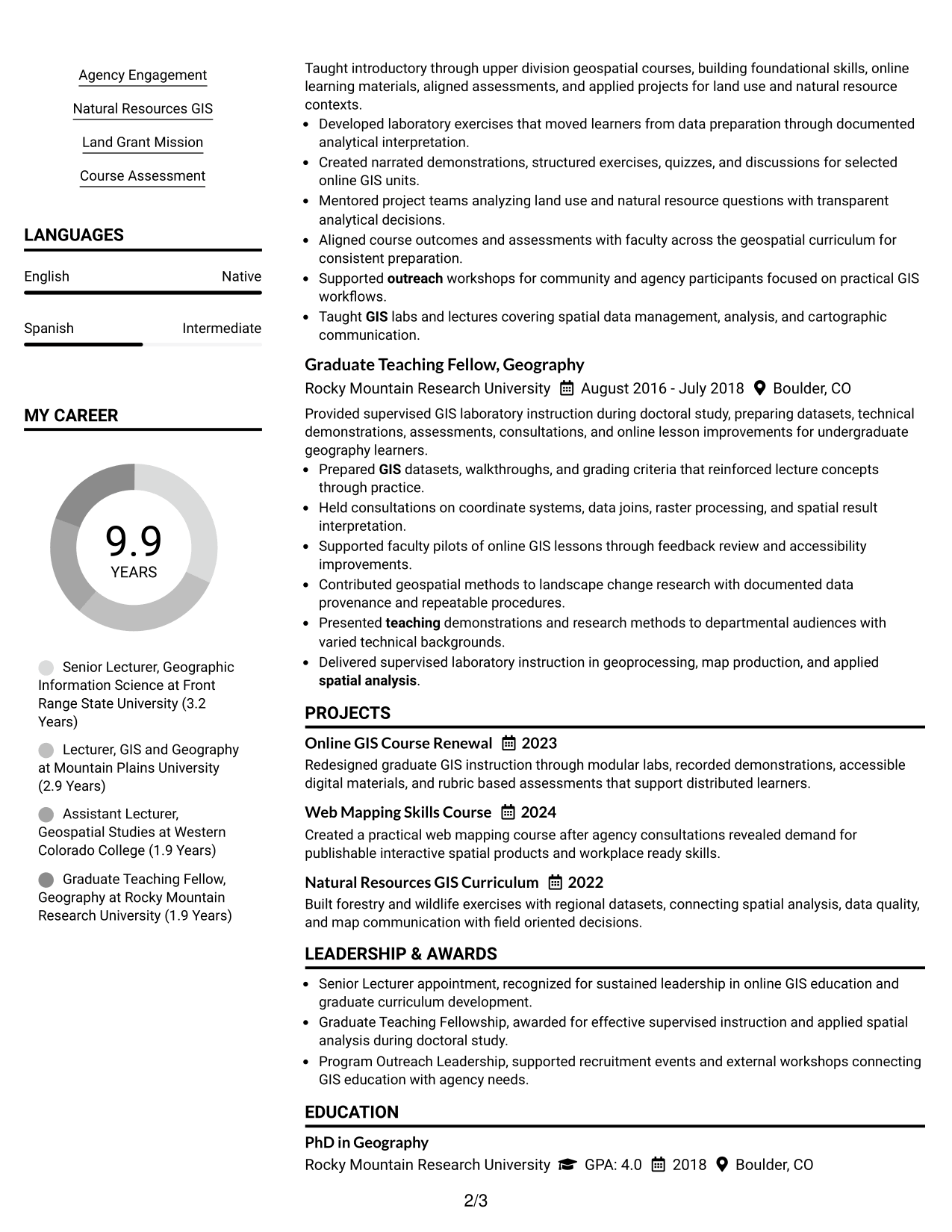 Agency Engagement

Natural Resources GIS

Land Grant Mission

Course Assessment

LANGUAGES

English
Native

Spanish
Intermediate

MY CAREER

9.9
YEARS

Senior Lecturer, Geographic Information Science at Front Range State University (3.2 Years)

Lecturer, GIS and Geography at Mountain Plains University (2.9 Years)

Assistant Lecturer, Geospatial Studies at Western Colorado College (1.9 Years)

Graduate Teaching Fellow, Geography at Rocky Mountain Research University (1.9 Years)

Taught introductory through upper division geospatial courses, building foundational skills, online learning materials, aligned assessments, and applied projects for land use and natural resource contexts.

• Developed laboratory exercises that moved learners from data preparation through documented analytical interpretation.
• Created narrated demonstrations, structured exercises, quizzes, and discussions for selected online GIS units.
• Mentored project teams analyzing land use and natural resource questions with transparent analytical decisions.
• Aligned course outcomes and assessments with faculty across the geospatial curriculum for consistent preparation.
• Supported outreach workshops for community and agency participants focused on practical GIS workflows.
• Taught GIS labs and lectures covering spatial data management, analysis, and cartographic communication.

Graduate Teaching Fellow, Geography
Rocky Mountain Research University August 2016 - July 2018 Boulder, CO

Provided supervised GIS laboratory instruction during doctoral study, preparing datasets, technical demonstrations, assessments, consultations, and online lesson improvements for undergraduate geography learners.

• Prepared GIS datasets, walkthroughs, and grading criteria that reinforced lecture concepts through practice.
• Held consultations on coordinate systems, data joins, raster processing, and spatial result interpretation.
• Supported faculty pilots of online GIS lessons through feedback review and accessibility improvements.
• Contributed geospatial methods to landscape change research with documented data provenance and repeatable procedures.
• Presented teaching demonstrations and research methods to departmental audiences with varied technical backgrounds.
• Delivered supervised laboratory instruction in geoprocessing, map production, and applied spatial analysis.

PROJECTS

Online GIS Course Renewal 2023
Redesigned graduate GIS instruction through modular labs, recorded demonstrations, accessible digital materials, and rubric based assessments that support distributed learners.

Web Mapping Skills Course 2024
Created a practical web mapping course after agency consultations revealed demand for publishable interactive spatial products and workplace ready skills.

Natural Resources GIS Curriculum 2022
Built forestry and wildlife exercises with regional datasets, connecting spatial analysis, data quality, and map communication with field oriented decisions.

LEADERSHIP & AWARDS

• Senior Lecturer appointment, recognized for sustained leadership in online GIS education and graduate curriculum development.
• Graduate Teaching Fellowship, awarded for effective supervised instruction and applied spatial analysis during doctoral study.
• Program Outreach Leadership, supported recruitment events and external workshops connecting GIS education with agency needs.

EDUCATION

PhD in Geography
Rocky Mountain Research University GPA: 4.0 2018 Boulder, CO

2/3